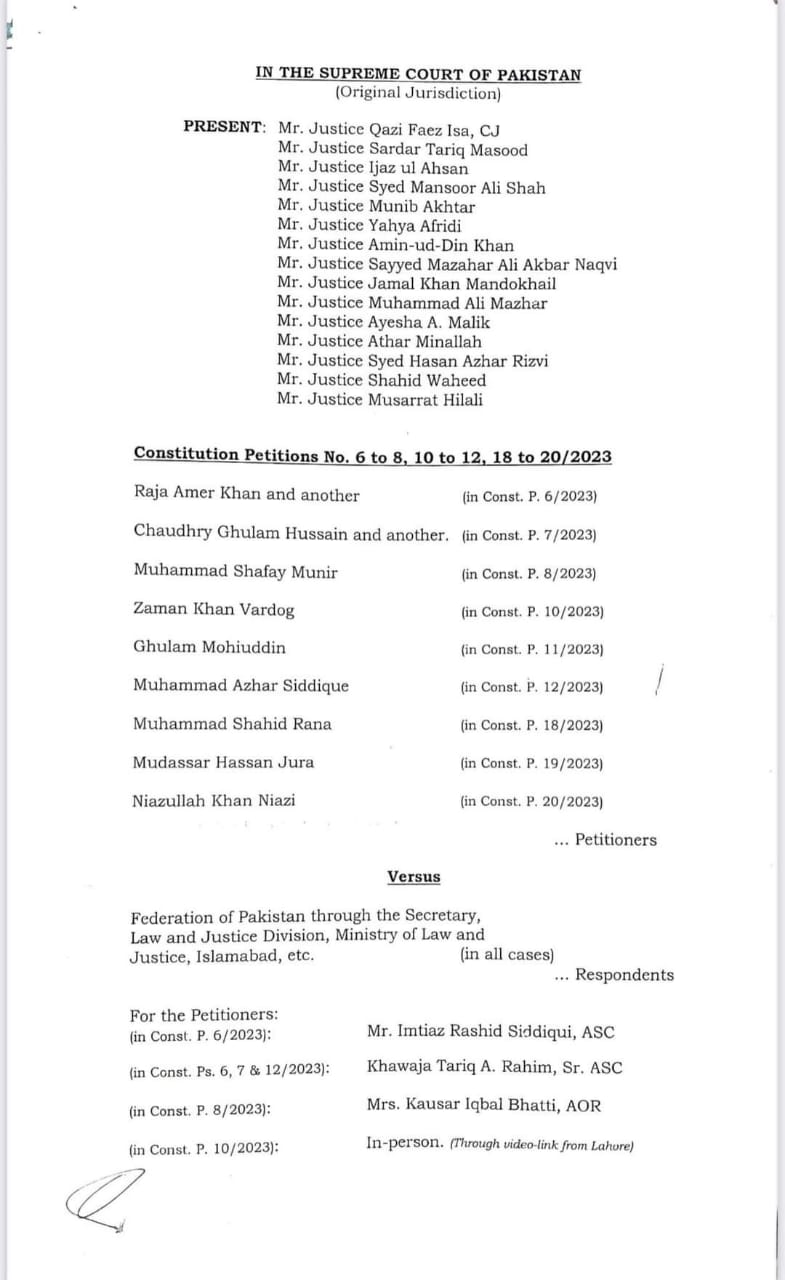 IN THE SUPREME COURT OF PAKISTAN
(Original Jurisdiction)

PRESENT: Mr. Justice Qazi Faez Isa, CJ
Mr. Justice Sardar Tariq Masood
Mr. Justice Ijaz ul Ahsan
Mr. Justice Syed Mansoor Ali Shah
Mr. Justice Munib Akhtar
Mr. Justice Yahya Afridi
Mr. Justice Amin-ud-Din Khan
Mr. Justice Sayyed Mazahar Ali Akbar Naqvi
Mr. Justice Jamal Khan Mandokhail
Mr. Justice Muhammad Ali Mazhar
Mr. Justice Ayesha A. Malik
Mr. Justice Athar Minallah
Mr. Justice Syed Hasan Azhar Rizvi
Mr. Justice Shahid Waheed
Mr. Justice Musarrat Hilali

Constitution Petitions No. 6 to 8, 10 to 12, 18 to 20/2023

Raja Amer Khan and another (in Const. P. 6/2023)

Chaudhry Ghulam Hussain and another. (in Const. P. 7/2023)

Muhammad Shafay Munir (in Const. P. 8/2023)

Zaman Khan Vardog (in Const. P. 10/2023)

Ghulam Mohiuddin (in Const. P. 11/2023)

Muhammad Azhar Siddique (in Const. P. 12/2023)

Muhammad Shahid Rana (in Const. P. 18/2023)

Mudassar Hassan Jura (in Const. P. 19/2023)

Niazullah Khan Niazi (in Const. P. 20/2023)

... Petitioners

Versus

Federation of Pakistan through the Secretary, Law and Justice Division, Ministry of Law and Justice, Islamabad, etc. (in all cases)

... Respondents

For the Petitioners:
(in Const. P. 6/2023): Mr. Imtiaz Rashid Siddiqui, ASC

(in Const. Ps. 6, 7 & 12/2023): Khawaja Tariq A. Rahim, Sr. ASC

(in Const. P. 8/2023): Mrs. Kausar Iqbal Bhatti, AOR

(in Const. P. 10/2023): In-person. (Through video-link from Lahore)